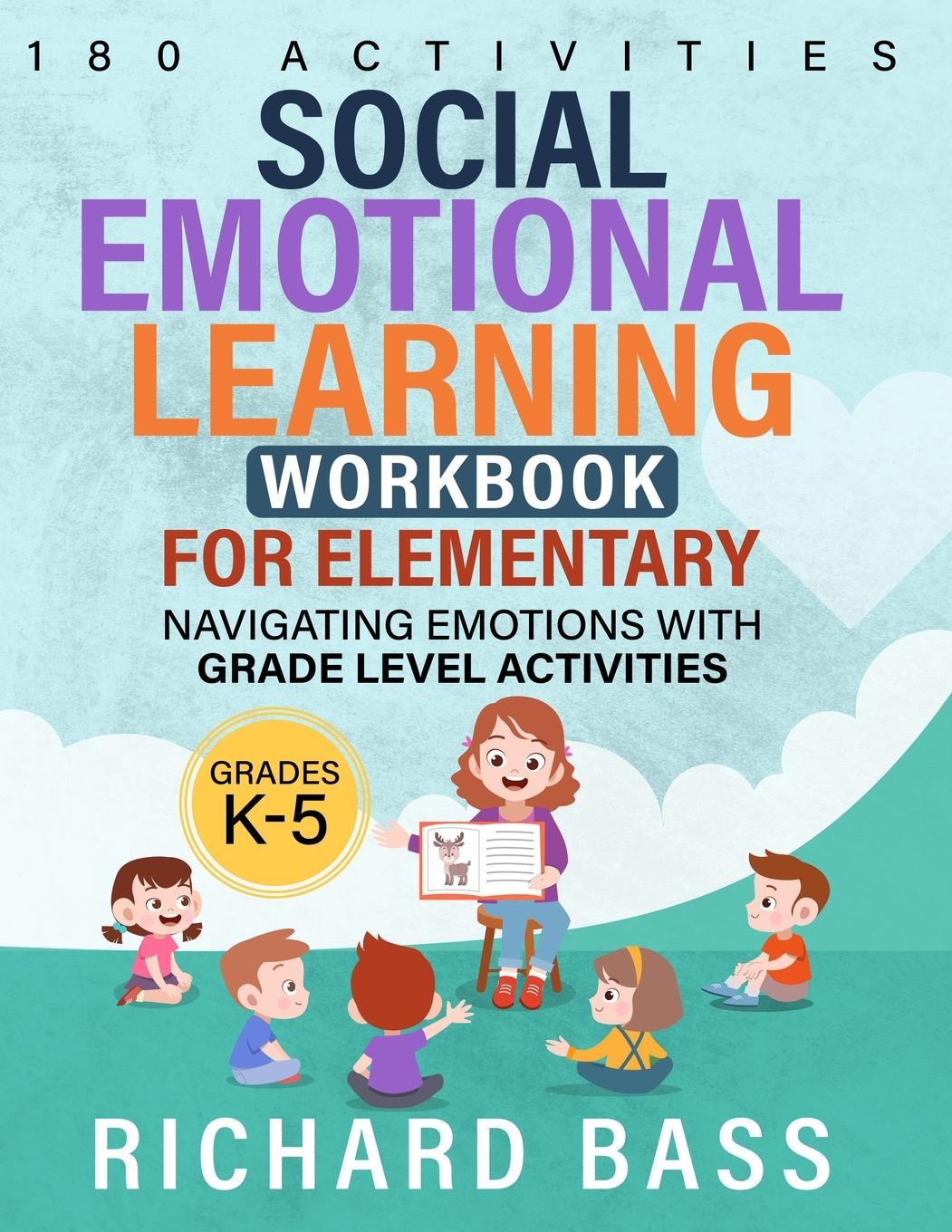 180 ACTIVITIES

SOCIAL
EMOTIONAL
LEARNING
WORKBOOK
FOR ELEMENTARY

NAVIGATING EMOTIONS WITH
GRADE LEVEL ACTIVITIES

GRADES
K-5

RICHARD BASS